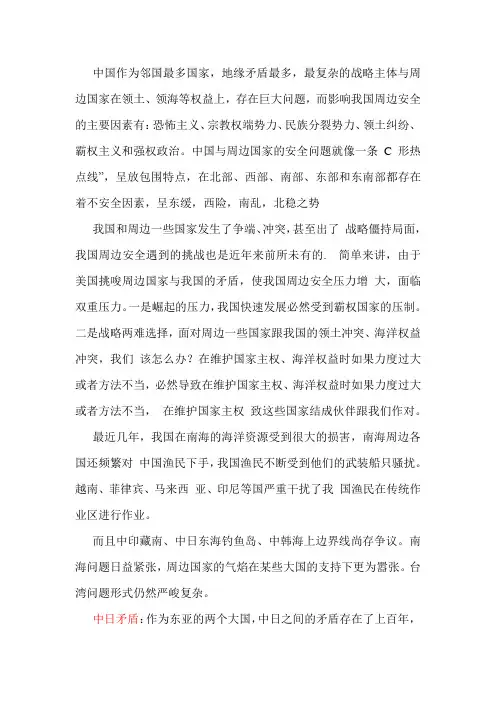 中国作为邻国最多国家，地缘矛盾最多，最复杂的战略主体与周边国家在领土、领海等权益上，存在巨大问题，而影响我国周边安全的主要因素有：恐怖主义、宗教权端势力、民族分裂势力、领土纠纷、霸权主义和强权政治。中国与周边国家的安全问题就像一条 C 形热点线”，呈放包围特点，在北部、西部、南部、东部和东南部都存在着不安全因素，呈东缓，西险，南乱，北稳之势

我国和周边一些国家发生了争端、冲突，甚至出了 战略僵持局面，我国周边安全遇到的挑战也是近年来前所未有的. 简单来讲，由于美国挑唆周边国家与我国的矛盾，使我国周边安全压力增 大，面临双重压力。一是崛起的压力，我国快速发展必然受到霸权国家的压制。二是战略两难选择，面对周边一些国家跟我国的领土冲突、海洋权益冲突，我们 该怎么办？在维护国家主权、海洋权益时如果力度过大或者方法不当，必然导致在维护国家主权、海洋权益时如果力度过大或者方法不当， 在维护国家主权 致这些国家结成伙伴跟我们作对。

最近几年，我国在南海的海洋资源受到很大的损害，南海周边各国还频繁对 中国渔民下手，我国渔民不断受到他们的武装船只骚扰。越南、菲律宾、马来西 亚、印尼等国严重干扰了我 国渔民在传统作业区进行作业。

而且中印藏南、中日东海钓鱼岛、中韩海上边界线尚存争议。南海问题日益紧张，周边国家的气焰在某些大国的支持下更为嚣张。台湾问题形式仍然严峻复杂。

中日矛盾：作为东亚的两个大国，中日之间的矛盾存在了上百年，